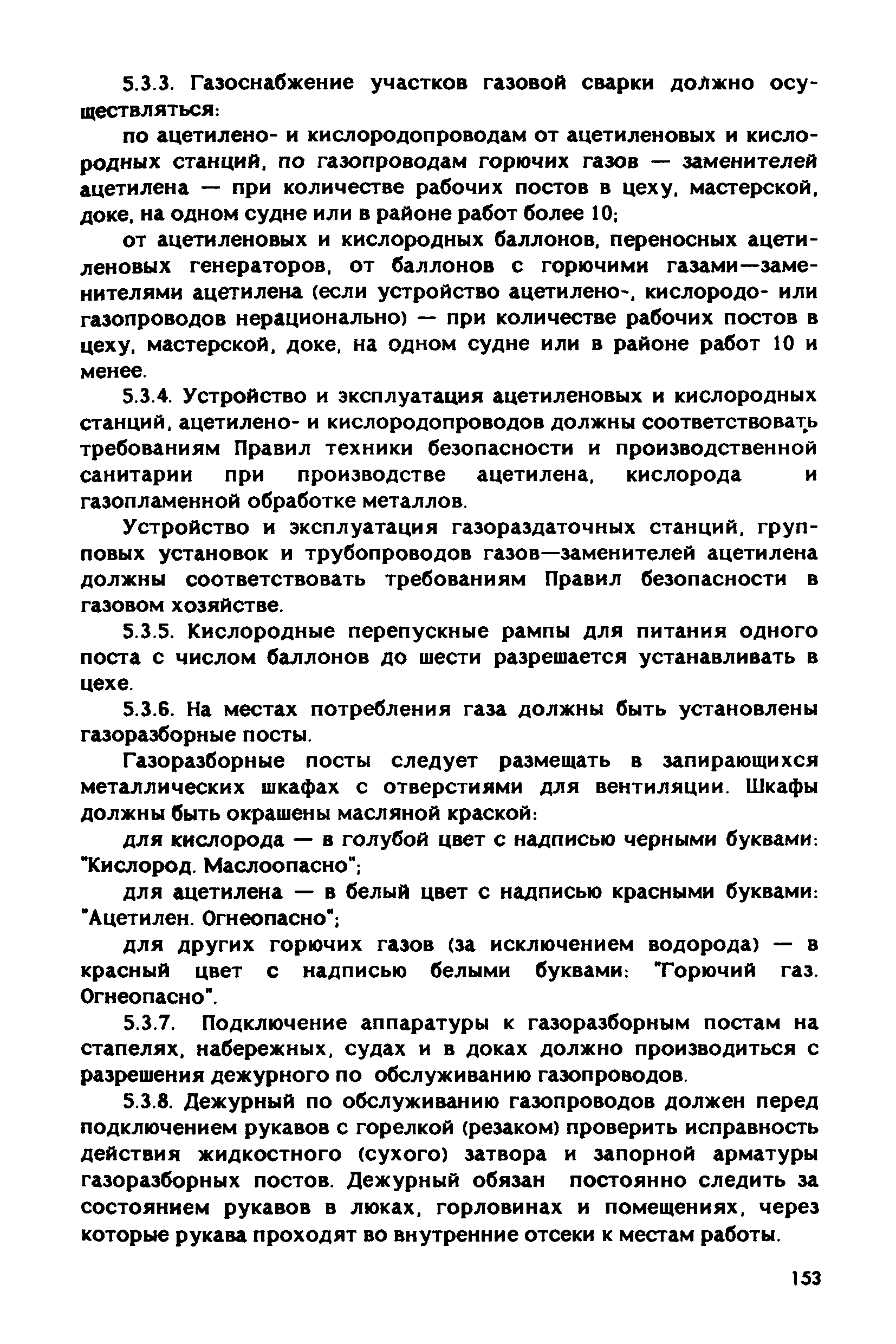 5.3.3. Газоснабжение участков газовой сварки должно осуществляться:

по ацетилено- и кислородопроводам от ацетиленовых и кислородных станций, по газопроводам горючих газов — заменителей ацетилена — при количестве рабочих постов в цеху, мастерской, доке, на одном судне или в районе работ более 10;

от ацетиленовых и кислородных баллонов, переносных ацетиленовых генераторов, от баллонов с горючими газами—заменителями ацетилена (если устройство ацетилено-, кислородо- или газопроводов нерационально) — при количестве рабочих постов в цеху, мастерской, доке, на одном судне или в районе работ 10 и менее.

5.3.4. Устройство и эксплуатация ацетиленовых и кислородных станций, ацетилено- и кислородопроводов должны соответствовать требованиям Правил техники безопасности и производственной санитарии при производстве ацетилена, кислорода и газопламенной обработке металлов.

Устройство и эксплуатация газораздаточных станций, групповых установок и трубопроводов газов—заменителей ацетилена должны соответствовать требованиям Правил безопасности в газовом хозяйстве.

5.3.5. Кислородные перепускные рампы для питания одного поста с числом баллонов до шести разрешается устанавливать в цехе.

5.3.6. На местах потребления газа должны быть установлены газоразборные посты.

Газоразборные посты следует размещать в запирающихся металлических шкафах с отверстиями для вентиляции. Шкафы должны быть окрашены масляной краской:

для кислорода — в голубой цвет с надписью черными буквами: "Кислород. Маслоопасно";

для ацетилена — в белый цвет с надписью красными буквами: "Ацетилен. Огнеопасно";

для других горючих газов (за исключением водорода) — в красный цвет с надписью белыми буквами: "Горючий газ. Огнеопасно".

5.3.7. Подключение аппаратуры к газоразборным постам на стапелях, набережных, судах и в доках должно производиться с разрешения дежурного по обслуживанию газопроводов.

5.3.8. Дежурный по обслуживанию газопроводов должен перед подключением рукавов с горелкой (резаком) проверить исправность действия жидкостного (сухого) затвора и запорной арматуры газоразборных постов. Дежурный обязан постоянно следить за состоянием рукавов в люках, горловинах и помещениях, через которые рукава проходят во внутренние отсеки к местам работы.

153